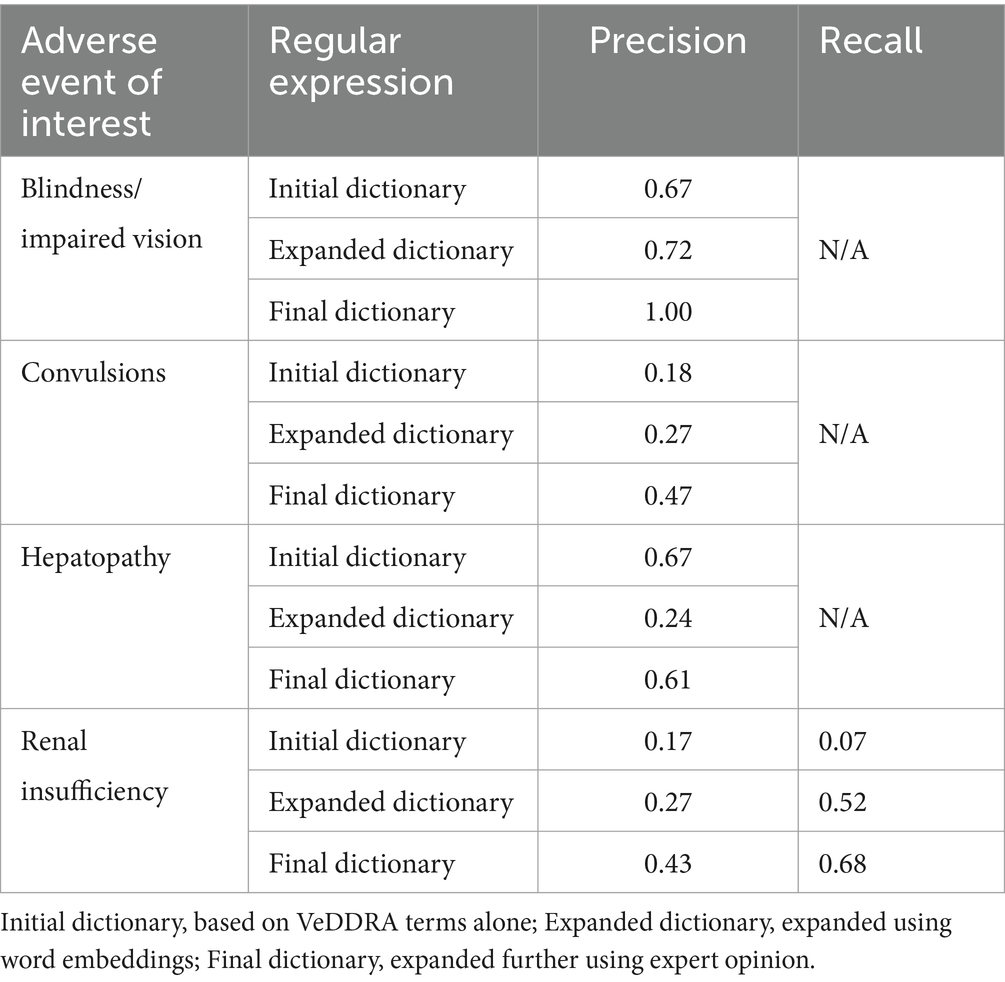 | Adverse event of interest | Regular expression | Precision | Recall |
|---|---|---|---|
| Blindness/ impaired vision | Initial dictionary | 0.67 | N/A |
| | Expanded dictionary | 0.72 | |
| | Final dictionary | 1.00 | |
| Convulsions | Initial dictionary | 0.18 | N/A |
| | Expanded dictionary | 0.27 | |
| | Final dictionary | 0.47 | |
| Hepatopathy | Initial dictionary | 0.67 | N/A |
| | Expanded dictionary | 0.24 | |
| | Final dictionary | 0.61 | |
| Renal insufficiency | Initial dictionary | 0.17 | 0.07 |
| | Expanded dictionary | 0.27 | 0.52 |
| | Final dictionary | 0.43 | 0.68 |

Initial dictionary, based on VeDDRA terms alone; Expanded dictionary, expanded using word embeddings; Final dictionary, expanded further using expert opinion.